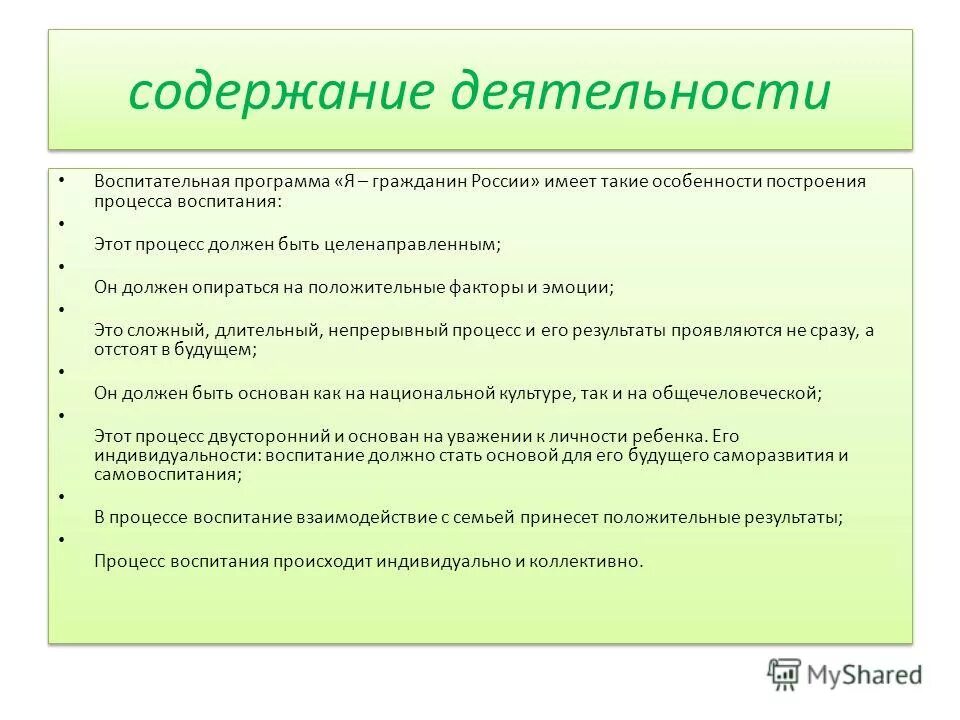 содержание деятельности

• Воспитательная программа «Я – гражданин России» имеет такие особенности построения процесса воспитания:

• Этот процесс должен быть целенаправленным;

• Он должен опираться на положительные факторы и эмоции;

• Это сложный, длительный, непрерывный процесс и его результаты проявляются не сразу, а отстоят в будущем;

• Он должен быть основан как на национальной культуре, так и на общечеловеческой;

• Этот процесс двусторонний и основан на уважении к личности ребенка. Его индивидуальности: воспитание должно стать основой для его будущего саморазвития и самовоспитания;

• В процессе воспитание взаимодействие с семьей принесет положительные результаты;

• Процесс воспитания происходит индивидуально и коллективно.

MyShared